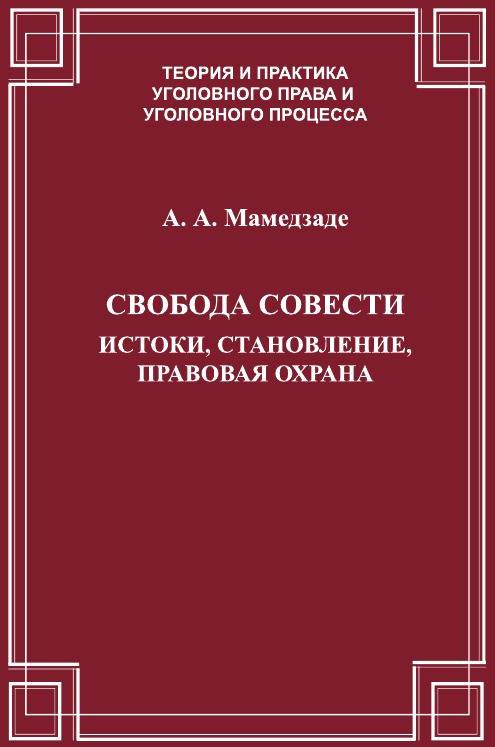 ТЕОРИЯ И ПРАКТИКА
УГОЛОВНОГО ПРАВА И
УГОЛОВНОГО ПРОЦЕССА

А. А. Мамедзаде

СВОБОДА СОВЕСТИ
ИСТОКИ, СТАНОВЛЕНИЕ,
ПРАВОВАЯ ОХРАНА